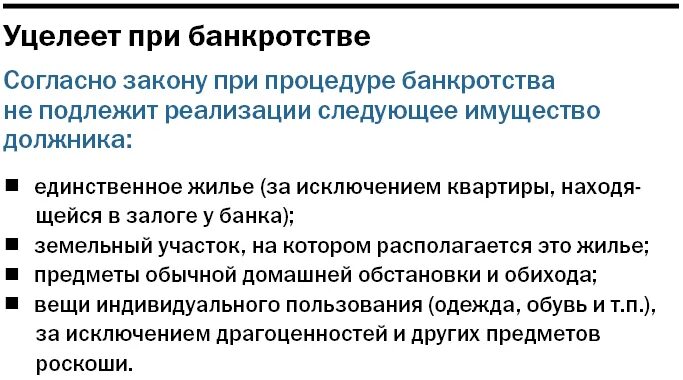 Уцелеет при банкротстве

Согласно закону при процедуре банкротства не подлежит реализации следующее имущество должника:

■ единственное жилье (за исключением квартиры, находящейся в залоге у банка);
■ земельный участок, на котором располагается это жилье;
■ предметы обычной домашней обстановки и обихода;
■ вещи индивидуального пользования (одежда, обувь и т.п.), за исключением драгоценностей и других предметов роскоши.